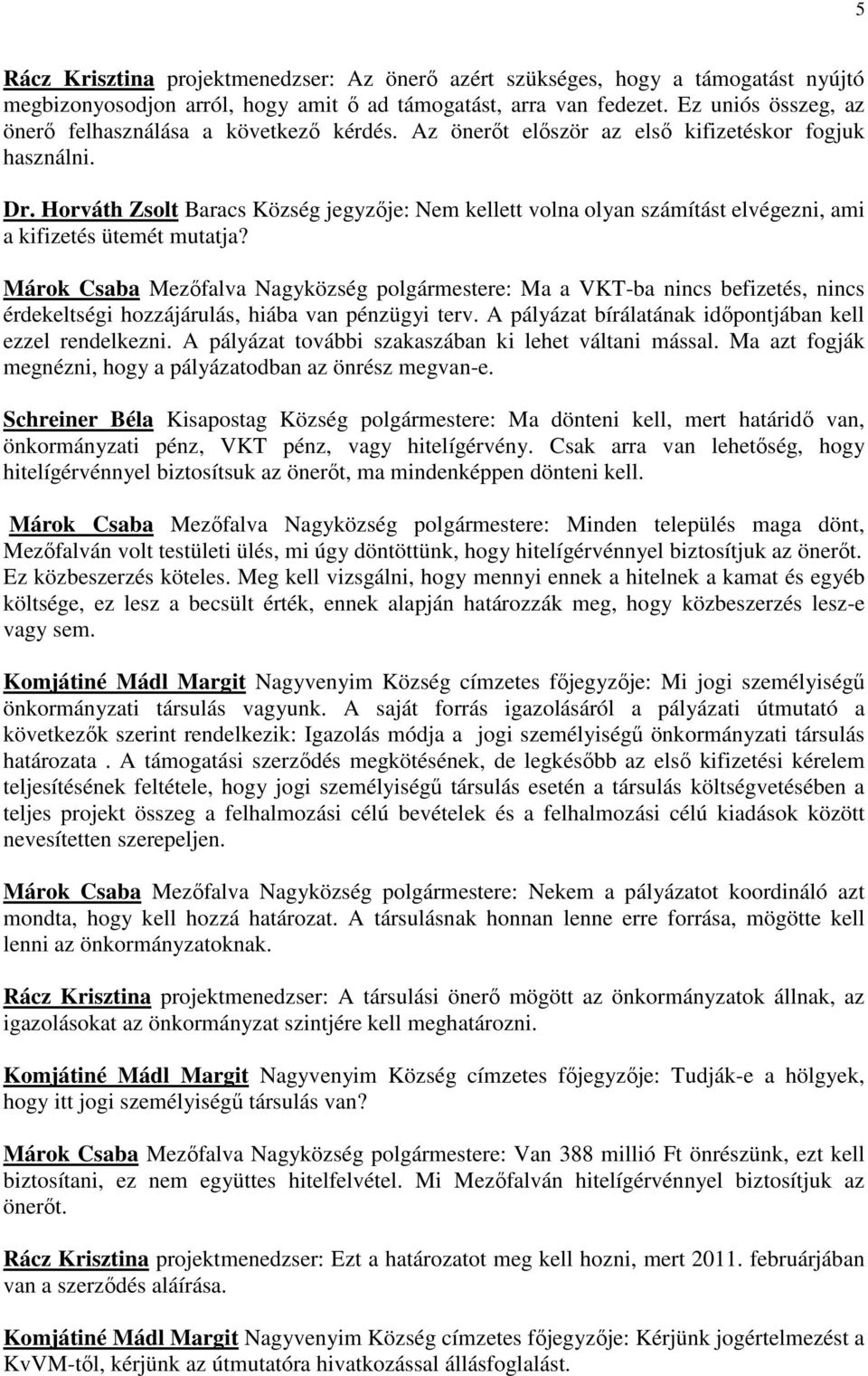 5

Rácz Krisztina projektmenedzser: Az önerő azért szükséges, hogy a támogatást nyújtó megbizonyosodjon arról, hogy amit ő ad támogatást, arra van fedezet. Ez uniós összeg, az önerő felhasználása a következő kérdés. Az önerőt először az első kifizetéskor fogjuk használni.

Dr. Horváth Zsolt Baracs Község jegyzője: Nem kellett volna olyan számítást elvégezni, ami a kifizetés ütemét mutatja?

Márok Csaba Mezőfalva Nagyközség polgármestere: Ma a VKT-ba nincs befizetés, nincs érdekeltségi hozzájárulás, hiába van pénzügyi terv. A pályázat bírálatának időpontjában kell ezzel rendelkezni. A pályázat további szakaszában ki lehet váltani mással. Ma azt fogják megnézni, hogy a pályázatodban az önrész megvan-e.

Schreiner Béla Kisapostag Község polgármestere: Ma dönteni kell, mert határidő van, önkormányzati pénz, VKT pénz, vagy hitelígérvény. Csak arra van lehetőség, hogy hitelígérvénnyel biztosítsuk az önerőt, ma mindenképpen dönteni kell.

Márok Csaba Mezőfalva Nagyközség polgármestere: Minden település maga dönt, Mezőfalván volt testületi ülés, mi úgy döntöttünk, hogy hitelígérvénnyel biztosítjuk az önerőt. Ez közbeszerzés köteles. Meg kell vizsgálni, hogy mennyi ennek a hitelnek a kamat és egyéb költsége, ez lesz a becsült érték, ennek alapján határozzák meg, hogy közbeszerzés lesz-e vagy sem.

Komjátiné Mádl Margit Nagyvenyim Község címzetes főjegyzője: Mi jogi személyiségű önkormányzati társulás vagyunk. A saját forrás igazolásáról a pályázati útmutató a következők szerint rendelkezik: Igazolás módja a jogi személyiségű önkormányzati társulás határozata . A támogatási szerződés megkötésének, de legkésőbb az első kifizetési kérelem teljesítésének feltétele, hogy jogi személyiségű társulás esetén a társulás költségvetésében a teljes projekt összeg a felhalmozási célú bevételek és a felhalmozási célú kiadások között nevesítetten szerepeljen.

Márok Csaba Mezőfalva Nagyközség polgármestere: Nekem a pályázatot koordináló azt mondta, hogy kell hozzá határozat. A társulásnak honnan lenne erre forrása, mögötte kell lenni az önkormányzatoknak.

Rácz Krisztina projektmenedzser: A társulási önerő mögött az önkormányzatok állnak, az igazolásokat az önkormányzat szintjére kell meghatározni.

Komjátiné Mádl Margit Nagyvenyim Község címzetes főjegyzője: Tudják-e a hölgyek, hogy itt jogi személyiségű társulás van?

Márok Csaba Mezőfalva Nagyközség polgármestere: Van 388 millió Ft önrészünk, ezt kell biztosítani, ez nem együttes hitelfelvétel. Mi Mezőfalván hitelígérvénnyel biztosítjuk az önerőt.

Rácz Krisztina projektmenedzser: Ezt a határozatot meg kell hozni, mert 2011. februárjában van a szerződés aláírása.

Komjátiné Mádl Margit Nagyvenyim Község címzetes főjegyzője: Kérjünk jogértelmezést a KvVM-től, kérjünk az útmutatóra hivatkozással állásfoglalást.